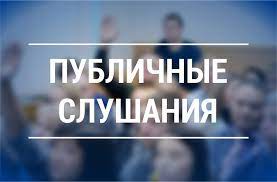 ПУБЛИЧНЫЕ СЛУШАНИЯ